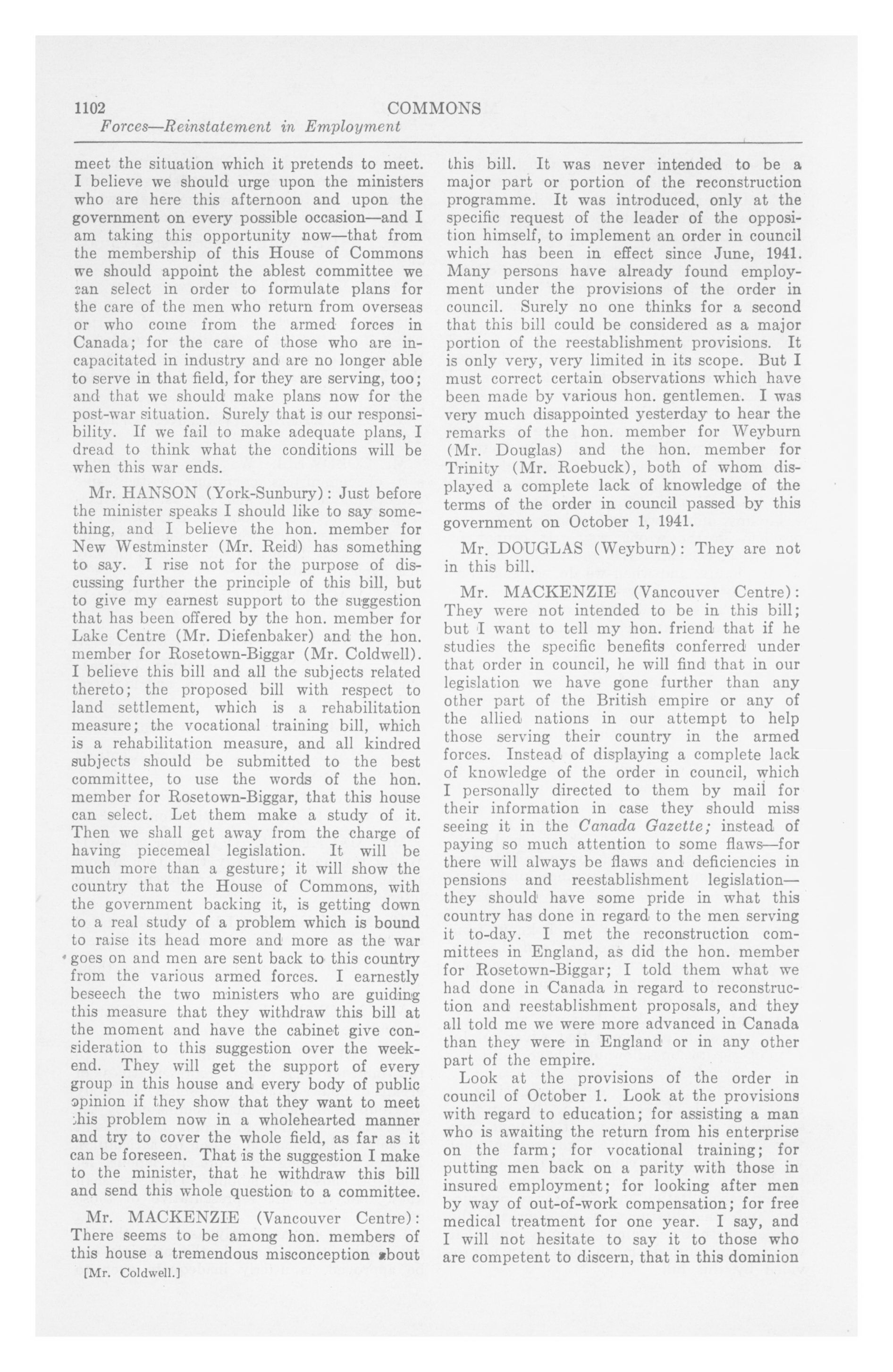 1102 COMMONS
Forces—Reinstatement in Employment

meet the situation which it pretends to meet. I believe we should urge upon the ministers who are here this afternoon and upon the government on every possible occasion—and I am taking this opportunity now—that from the membership of this House of Commons we should appoint the ablest committee we can select in order to formulate plans for the care of the men who return from overseas or who come from the armed forces in Canada; for the care of those who are incapacitated in industry and are no longer able to serve in that field, for they are serving, too; and that we should make plans now for the post-war situation. Surely that is our responsibility. If we fail to make adequate plans, I dread to think what the conditions will be when this war ends.

Mr. HANSON (York-Sunbury): Just before the minister speaks I should like to say something, and I believe the hon. member for New Westminster (Mr. Reid) has something to say. I rise not for the purpose of discussing further the principle of this bill, but to give my earnest support to the suggestion that has been offered by the hon. member for Lake Centre (Mr. Diefenbaker) and the hon. member for Rosetown-Biggar (Mr. Coldwell). I believe this bill and all the subjects related thereto; the proposed bill with respect to land settlement, which is a rehabilitation measure; the vocational training bill, which is a rehabilitation measure, and all kindred subjects should be submitted to the best committee, to use the words of the hon. member for Rosetown-Biggar, that this house can select. Let them make a study of it. Then we shall get away from the charge of having piecemeal legislation. It will be much more than a gesture; it will show the country that the House of Commons, with the government backing it, is getting down to a real study of a problem which is bound to raise its head more and more as the war goes on and men are sent back to this country from the various armed forces. I earnestly beseech the two ministers who are guiding this measure that they withdraw this bill at the moment and have the cabinet give consideration to this suggestion over the weekend. They will get the support of every group in this house and every body of public opinion if they show that they want to meet this problem now in a wholehearted manner and try to cover the whole field, as far as it can be foreseen. That is the suggestion I make to the minister, that he withdraw this bill and send this whole question to a committee.

Mr. MACKENZIE (Vancouver Centre): There seems to be among hon. members of this house a tremendous misconception about

[Mr. Coldwell.]

this bill. It was never intended to be a major part or portion of the reconstruction programme. It was introduced, only at the specific request of the leader of the opposition himself, to implement an order in council which has been in effect since June, 1941. Many persons have already found employment under the provisions of the order in council. Surely no one thinks for a second that this bill could be considered as a major portion of the reestablishment provisions. It is only very, very limited in its scope. But I must correct certain observations which have been made by various hon. gentlemen. I was very much disappointed yesterday to hear the remarks of the hon. member for Weyburn (Mr. Douglas) and the hon. member for Trinity (Mr. Roebuck), both of whom displayed a complete lack of knowledge of the terms of the order in council passed by this government on October 1, 1941.

Mr. DOUGLAS (Weyburn): They are not in this bill.

Mr. MACKENZIE (Vancouver Centre): They were not intended to be in this bill; but I want to tell my hon. friend that if he studies the specific benefits conferred under that order in council, he will find that in our legislation we have gone further than any other part of the British empire or any of the allied nations in our attempt to help those serving their country in the armed forces. Instead of displaying a complete lack of knowledge of the order in council, which I personally directed to them by mail for their information in case they should miss seeing it in the Canada Gazette; instead of paying so much attention to some flaws—for there will always be flaws and deficiencies in pensions and reestablishment legislation—they should have some pride in what this country has done in regard to the men serving it to-day. I met the reconstruction committees in England, as did the hon. member for Rosetown-Biggar; I told them what we had done in Canada in regard to reconstruction and reestablishment proposals, and they all told me we were more advanced in Canada than they were in England or in any other part of the empire.

Look at the provisions of the order in council of October 1. Look at the provisions with regard to education; for assisting a man who is awaiting the return from his enterprise on the farm; for vocational training; for putting men back on a parity with those in insured employment; for looking after men by way of out-of-work compensation; for free medical treatment for one year. I say, and I will not hesitate to say it to those who are competent to discern, that in this dominion